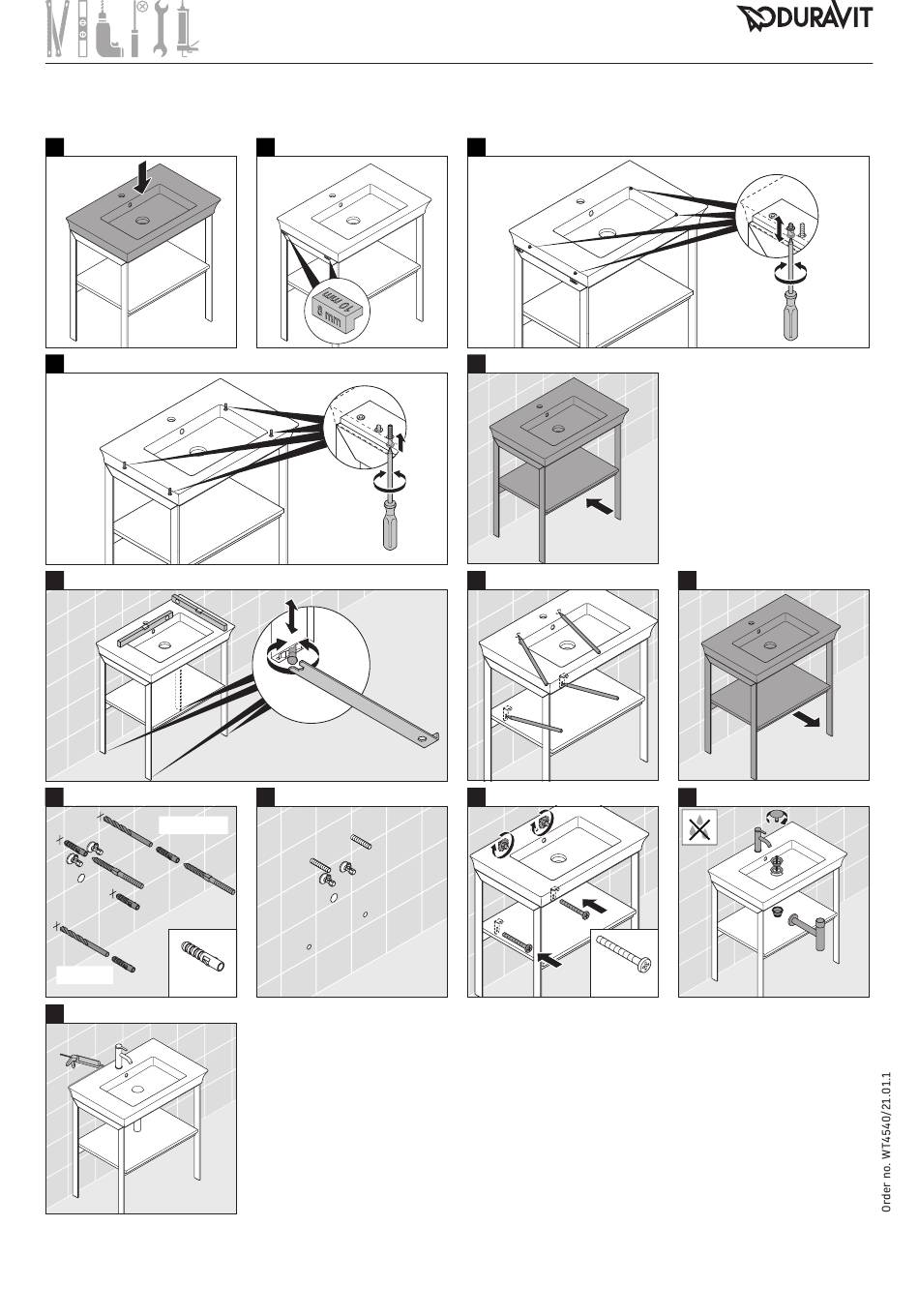 DURAVIT

10 mm
8 mm

Order no. WT4540/21.01.1